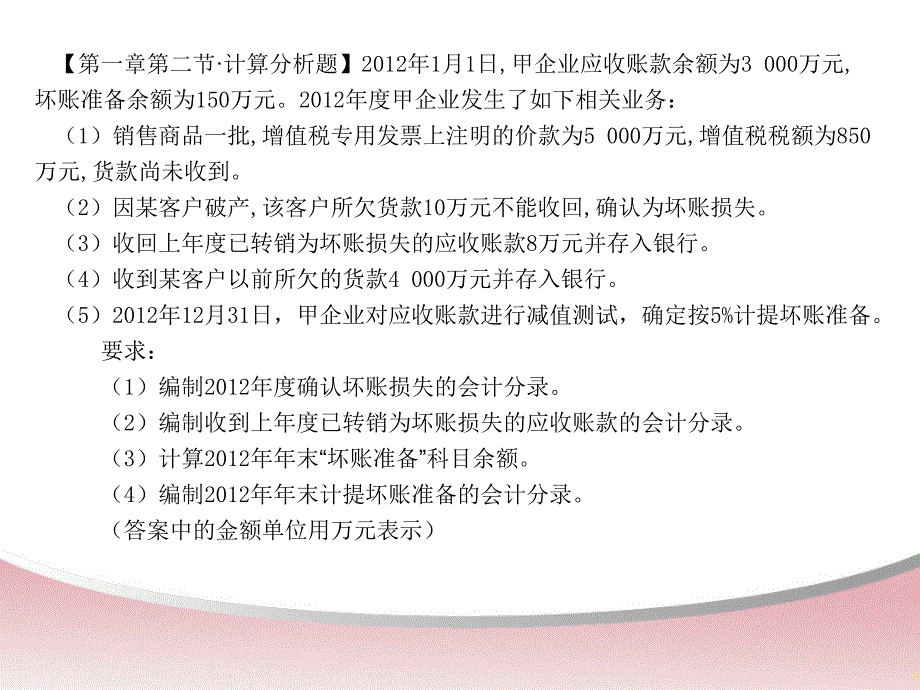 【第一章第二节·计算分析题】2012年1月1日,甲企业应收账款余额为3 000万元,坏账准备余额为150万元。2012年度甲企业发生了如下相关业务:

（1）销售商品一批,增值税专用发票上注明的价款为5 000万元,增值税税额为850万元,货款尚未收到。

（2）因某客户破产,该客户所欠货款10万元不能收回,确认为坏账损失。

（3）收回上年度已转销为坏账损失的应收账款8万元并存入银行。

（4）收到某客户以前所欠的货款4 000万元并存入银行。

（5）2012年12月31日，甲企业对应收账款进行减值测试，确定按5%计提坏账准备。

要求:

（1）编制2012年度确认坏账损失的会计分录。

（2）编制收到上年度已转销为坏账损失的应收账款的会计分录。

（3）计算2012年年末“坏账准备”科目余额。

（4）编制2012年年末计提坏账准备的会计分录。

（答案中的金额单位用万元表示）